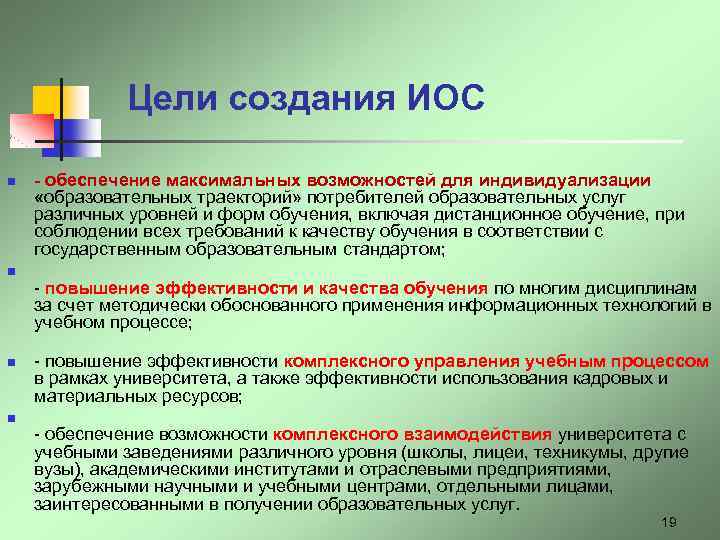 Цели создания ИОС

- обеспечение максимальных возможностей для индивидуализации «образовательных траекторий» потребителей образовательных услуг различных уровней и форм обучения, включая дистанционное обучение, при соблюдении всех требований к качеству обучения в соответствии с государственным образовательным стандартом;

- повышение эффективности и качества обучения по многим дисциплинам за счет методически обоснованного применения информационных технологий в учебном процессе;

- повышение эффективности комплексного управления учебным процессом в рамках университета, а также эффективности использования кадровых и материальных ресурсов;

- обеспечение возможности комплексного взаимодействия университета с учебными заведениями различного уровня (школы, лицеи, техникумы, другие вузы), академическими институтами и отраслевыми предприятиями, зарубежными научными и учебными центрами, отдельными лицами, заинтересованными в получении образовательных услуг.

19